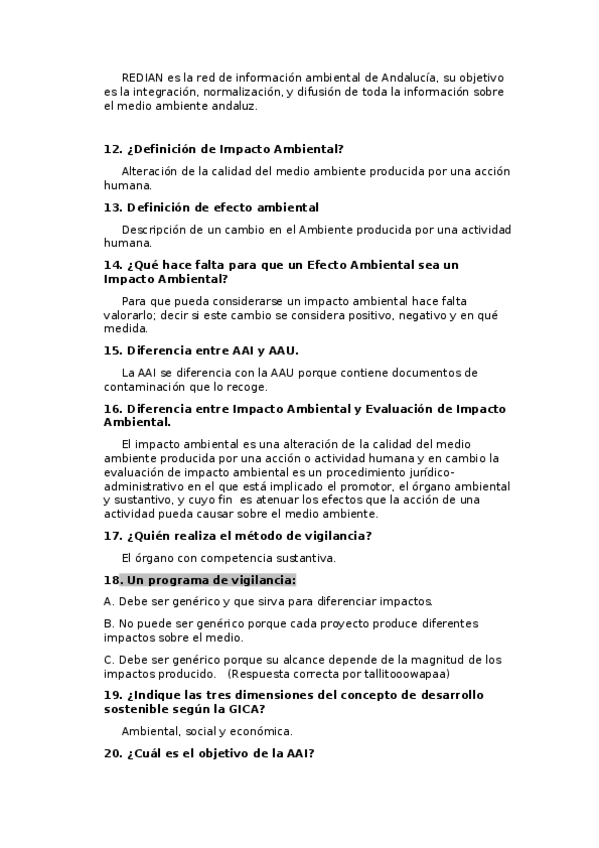 REDIAN es la red de información ambiental de Andalucía, su objetivo es la integración, normalización, y difusión de toda la información sobre el medio ambiente andaluz.

12. ¿Definición de Impacto Ambiental?

Alteración de la calidad del medio ambiente producida por una acción humana.

13. Definición de efecto ambiental

Descripción de un cambio en el Ambiente producida por una actividad humana.

14. ¿Qué hace falta para que un Efecto Ambiental sea un Impacto Ambiental?

Para que pueda considerarse un impacto ambiental hace falta valorarlo; decir si este cambio se considera positivo, negativo y en qué medida.

15. Diferencia entre AAI y AAU.

La AAI se diferencia con la AAU porque contiene documentos de contaminación que lo recoge.

16. Diferencia entre Impacto Ambiental y Evaluación de Impacto Ambiental.

El impacto ambiental es una alteración de la calidad del medio ambiente producida por una acción o actividad humana y en cambio la evaluación de impacto ambiental es un procedimiento jurídico-administrativo en el que está implicado el promotor, el órgano ambiental y sustantivo, y cuyo fin es atenuar los efectos que la acción de una actividad pueda causar sobre el medio ambiente.

17. ¿Quién realiza el método de vigilancia?

El órgano con competencia sustantiva.

18. Un programa de vigilancia:

A. Debe ser genérico y que sirva para diferenciar impactos.

B. No puede ser genérico porque cada proyecto produce diferentes impactos sobre el medio.

C. Debe ser genérico porque su alcance depende de la magnitud de los impactos producido. (Respuesta correcta por tallitooowapaa)

19. ¿Indique las tres dimensiones del concepto de desarrollo sostenible según la GICA?

Ambiental, social y económica.

20. ¿Cuál es el objetivo de la AAI?